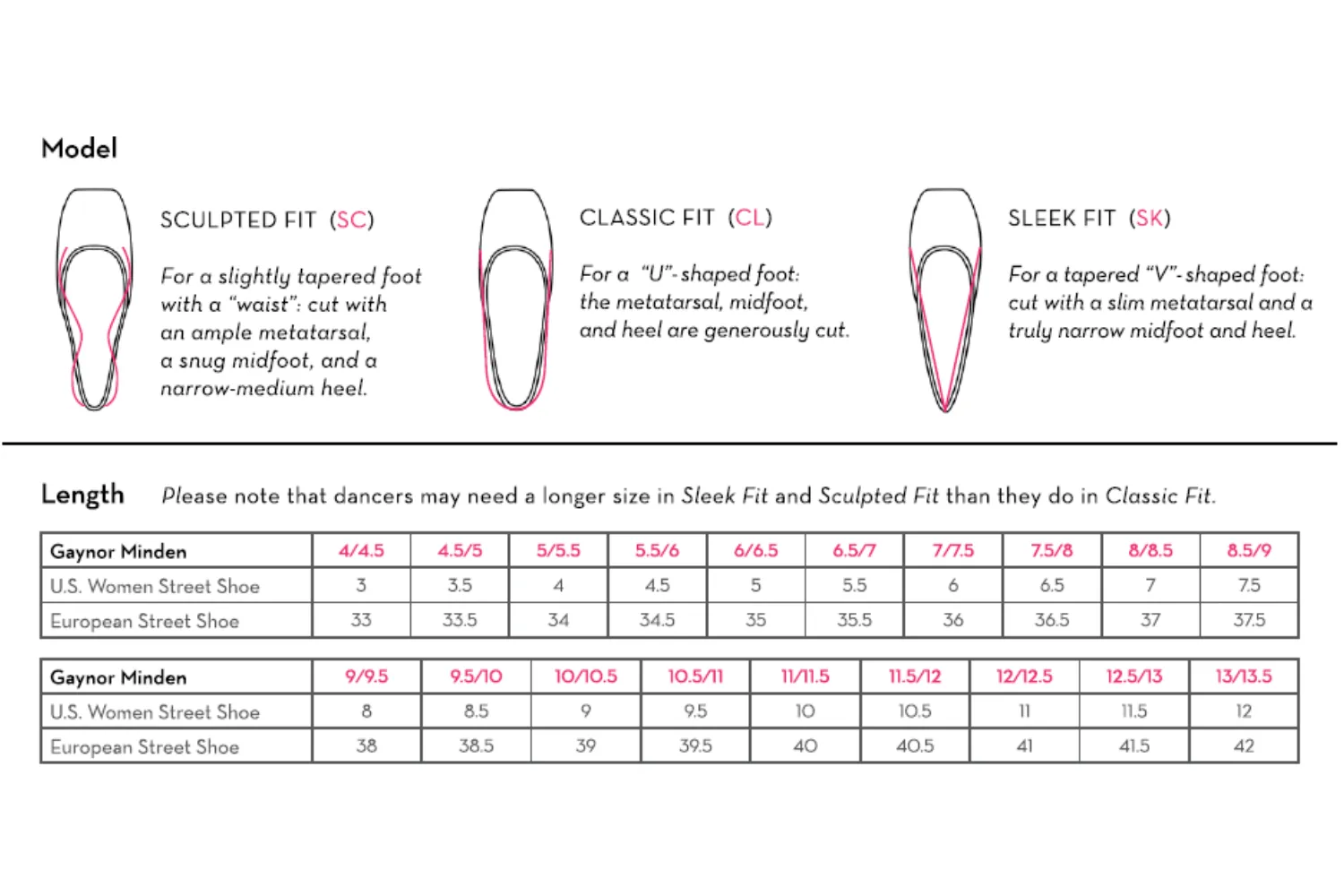 Model

SCULPTED FIT (SC)

For a slightly tapered foot with a "waist": cut with an ample metatarsal, a snug midfoot, and a narrow-medium heel.

CLASSIC FIT (CL)

For a "U"-shaped foot: the metatarsal, midfoot, and heel are generously cut.

SLEEK FIT (SK)

For a tapered "V"-shaped foot: cut with a slim metatarsal and a truly narrow midfoot and heel.

Length Please note that dancers may need a longer size in Sleek Fit and Sculpted Fit than they do in Classic Fit.

| Gaynor Minden | 4/4.5 | 4.5/5 | 5/5.5 | 5.5/6 | 6/6.5 | 6.5/7 | 7/7.5 | 7.5/8 | 8/8.5 | 8.5/9 |
|---|---|---|---|---|---|---|---|---|---|---|
| U.S. Women Street Shoe | 3 | 3.5 | 4 | 4.5 | 5 | 5.5 | 6 | 6.5 | 7 | 7.5 |
| European Street Shoe | 33 | 33.5 | 34 | 34.5 | 35 | 35.5 | 36 | 36.5 | 37 | 37.5 |

| Gaynor Minden | 9/9.5 | 9.5/10 | 10/10.5 | 10.5/11 | 11/11.5 | 11.5/12 | 12/12.5 | 12.5/13 | 13/13.5 |
|---|---|---|---|---|---|---|---|---|---|
| U.S. Women Street Shoe | 8 | 8.5 | 9 | 9.5 | 10 | 10.5 | 11 | 11.5 | 12 |
| European Street Shoe | 38 | 38.5 | 39 | 39.5 | 40 | 40.5 | 41 | 41.5 | 42 |